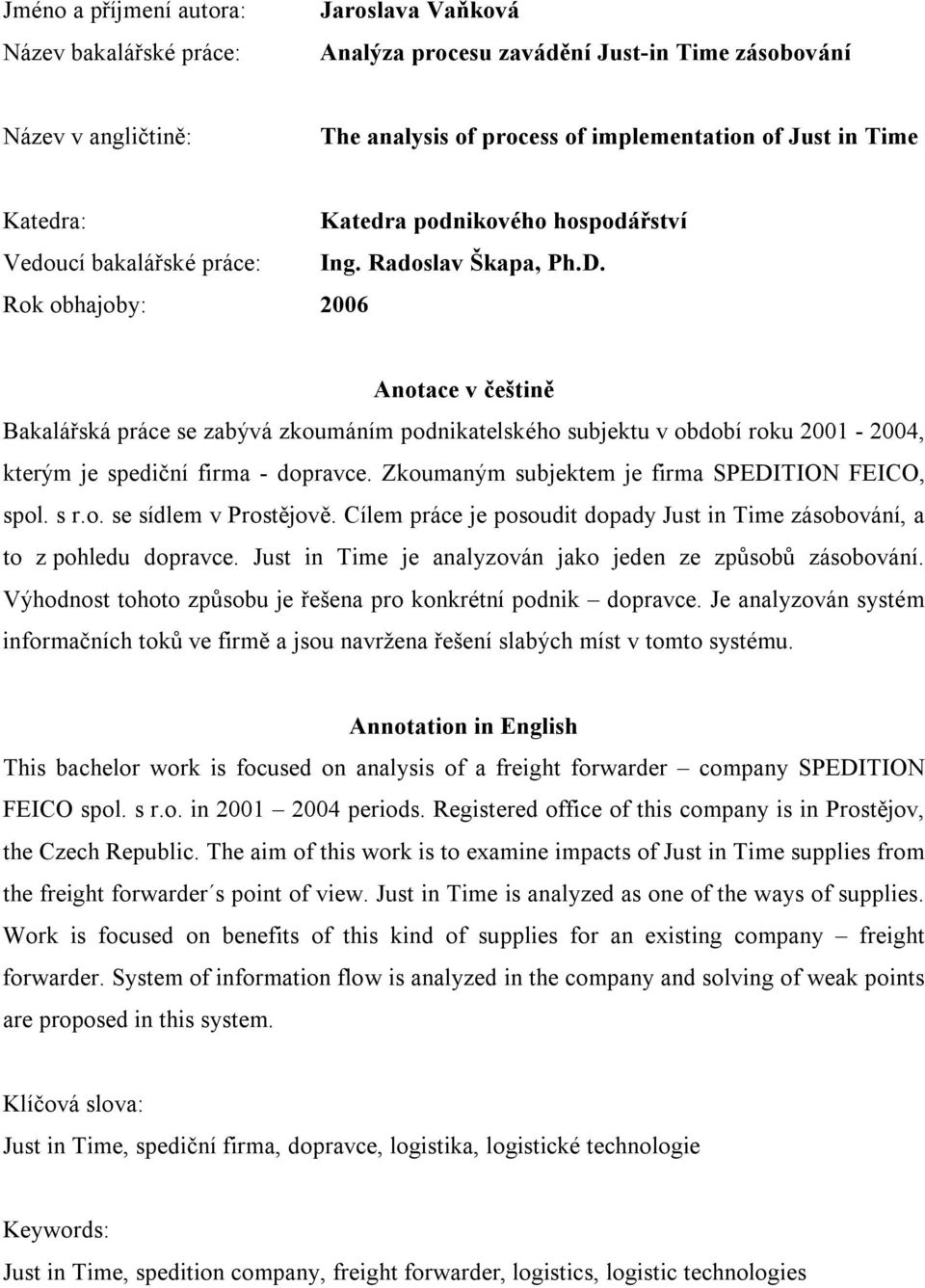 Jméno a příjmení autora: Jaroslava Vaňková
Název bakalářské práce: Analýza procesu zavádění Just-in Time zásobování

Název v angličtině: The analysis of process of implementation of Just in Time

Katedra: Katedra podnikového hospodářství
Vedoucí bakalářské práce: Ing. Radoslav Škapa, Ph.D.
Rok obhajoby: 2006

Anotace v češtině

Bakalářská práce se zabývá zkoumáním podnikatelského subjektu v období roku 2001 - 2004, kterým je spediční firma - dopravce. Zkoumaným subjektem je firma SPEDITION FEICO, spol. s r.o. se sídlem v Prostějově. Cílem práce je posoudit dopady Just in Time zásobování, a to z pohledu dopravce. Just in Time je analyzován jako jeden ze způsobů zásobování. Výhodnost tohoto způsobu je řešena pro konkrétní podnik – dopravce. Je analyzován systém informačních toků ve firmě a jsou navržena řešení slabých míst v tomto systému.

Annotation in English

This bachelor work is focused on analysis of a freight forwarder – company SPEDITION FEICO spol. s r.o. in 2001 – 2004 periods. Registered office of this company is in Prostějov, the Czech Republic. The aim of this work is to examine impacts of Just in Time supplies from the freight forwarder´s point of view. Just in Time is analyzed as one of the ways of supplies. Work is focused on benefits of this kind of supplies for an existing company – freight forwarder. System of information flow is analyzed in the company and solving of weak points are proposed in this system.

Klíčová slova:
Just in Time, spediční firma, dopravce, logistika, logistické technologie

Keywords:
Just in Time, spedition company, freight forwarder, logistics, logistic technologies